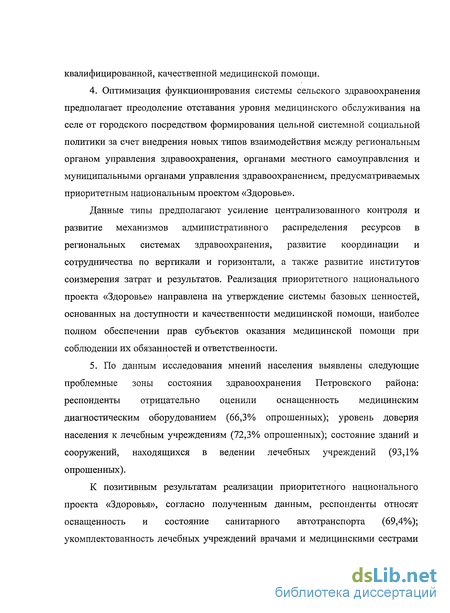 квалифицированной, качественной медицинской помощи.

4. Оптимизация функционирования системы сельского здравоохранения предполагает преодоление отставания уровня медицинского обслуживания на селе от городского посредством формирования цельной системной социальной политики за счет внедрения новых типов взаимодействия между региональным органом управления здравоохранения, органами местного самоуправления и муниципальными органами управления здравоохранением, предусматриваемых приоритетным национальным проектом «Здоровье».

Данные типы предполагают усиление централизованного контроля и развитие механизмов административного распределения ресурсов в региональных системах здравоохранения, развитие координации и сотрудничества по вертикали и горизонтали, а также развитие институтов соизмерения затрат и результатов. Реализация приоритетного национального проекта «Здоровье» направлена на утверждение системы базовых ценностей, основанных на доступности и качественности медицинской помощи, наиболее полном обеспечении прав субъектов оказания медицинской помощи при соблюдении их обязанностей и ответственности.

5. По данным исследования мнений населения выявлены следующие проблемные зоны состояния здравоохранения Петровского района: респонденты отрицательно оценили оснащенность медицинским диагностическим оборудованием (66,3% опрошенных); уровень доверия населения к лечебным учреждениям (72,3% опрошенных); состояние зданий и сооружений, находящихся в ведении лечебных учреждений (93,1% опрошенных).

К позитивным результатам реализации приоритетного национального проекта «Здоровья», согласно полученным данным, респонденты относят оснащенность и состояние санитарного автотранспорта (69,4%); укомплектованность лечебных учреждений врачами и медицинскими сестрами

dsLib.net
библиотека диссертаций